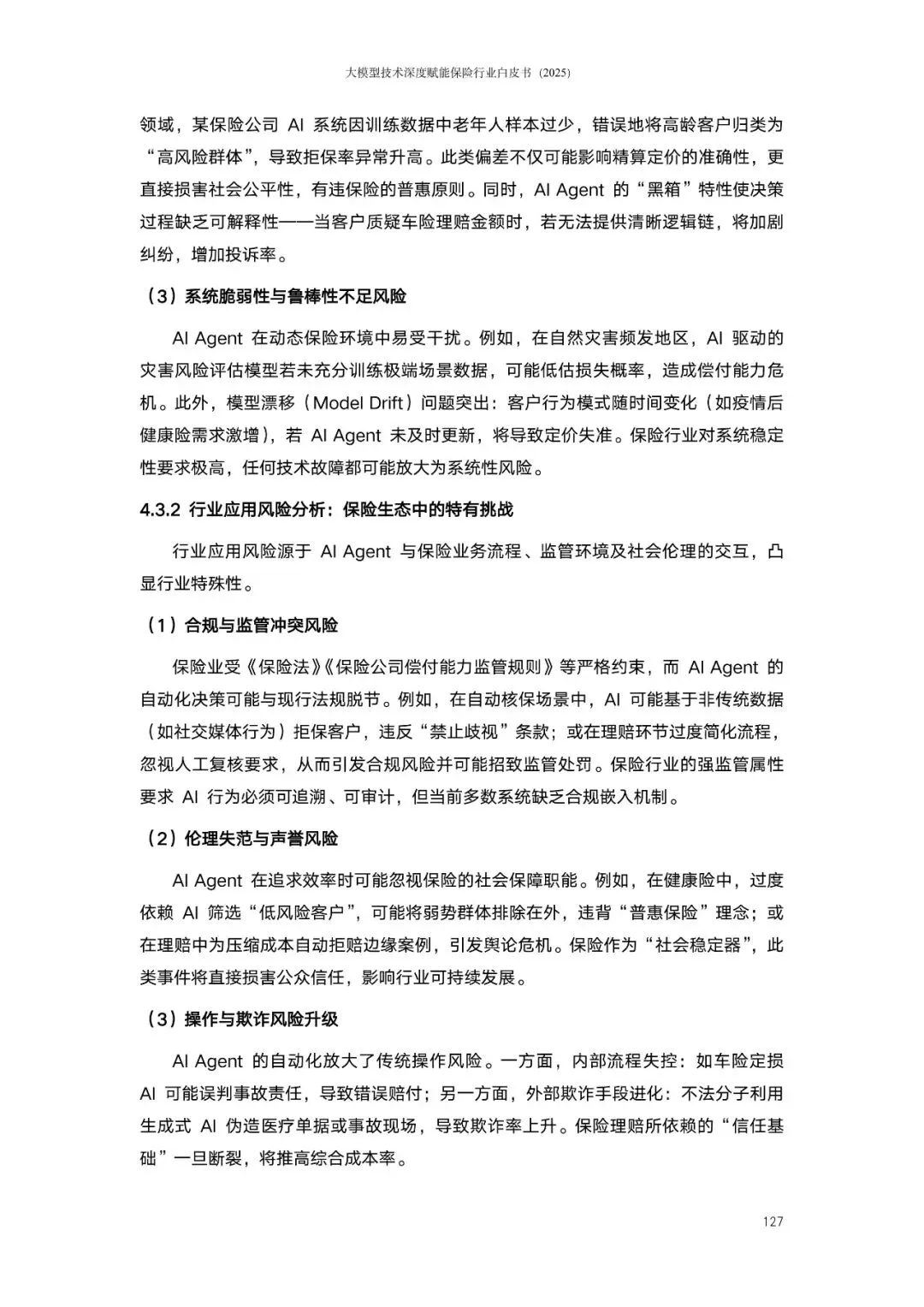 大模型技术深度赋能保险行业白皮书（2025）

领域，某保险公司 AI 系统因训练数据中老年人样本过少，错误地将高龄客户归类为“高风险群体”，导致拒保率异常升高。此类偏差不仅可能影响精算定价的准确性，更直接损害社会公平性，有违保险的普惠原则。同时，AI Agent 的“黑箱”特性使决策过程缺乏可解释性——当客户质疑车险理赔金额时，若无法提供清晰逻辑链，将加剧纠纷，增加投诉率。

（3）系统脆弱性与鲁棒性不足风险

AI Agent 在动态保险环境中易受干扰。例如，在自然灾害频发地区，AI 驱动的灾害风险评估模型若未充分训练极端场景数据，可能低估损失概率，造成偿付能力危机。此外，模型漂移（Model Drift）问题突出：客户行为模式随时间变化（如疫情后健康险需求激增），若 AI Agent 未及时更新，将导致定价失准。保险行业对系统稳定性要求极高，任何技术故障都可能放大为系统性风险。

4.3.2 行业应用风险分析：保险生态中的特有挑战

行业应用风险源于 AI Agent 与保险业务流程、监管环境及社会伦理的交互，凸显行业特殊性。

（1）合规与监管冲突风险

保险业受《保险法》《保险公司偿付能力监管规则》等严格约束，而 AI Agent 的自动化决策可能与现行法规脱节。例如，在自动核保场景中，AI 可能基于非传统数据（如社交媒体行为）拒保客户，违反“禁止歧视”条款；或在理赔环节过度简化流程，忽视人工复核要求，从而引发合规风险并可能招致监管处罚。保险行业的强监管属性要求 AI 行为必须可追溯、可审计，但当前多数系统缺乏合规嵌入机制。

（2）伦理失范与声誉风险

AI Agent 在追求效率时可能忽视保险的社会保障职能。例如，在健康险中，过度依赖 AI 筛选“低风险客户”，可能将弱势群体排除在外，违背“普惠保险”理念；或在理赔中为压缩成本自动拒赔边缘案例，引发舆论危机。保险作为“社会稳定器”，此类事件将直接损害公众信任，影响行业可持续发展。

（3）操作与欺诈风险升级

AI Agent 的自动化放大了传统操作风险。一方面，内部流程失控：如车险定损 AI 可能误判事故责任，导致错误赔付；另一方面，外部欺诈手段进化：不法分子利用生成式 AI 伪造医疗单据或事故现场，导致欺诈率上升。保险理赔所依赖的“信任基础”一旦断裂，将推高综合成本率。

127